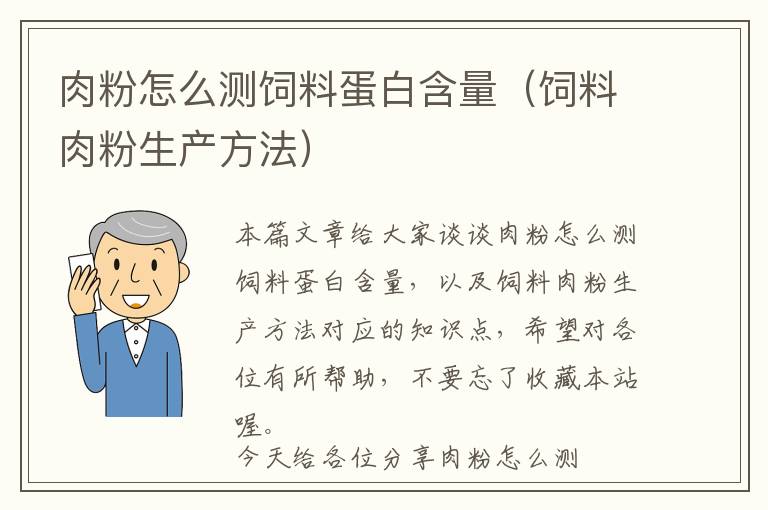 肉粉怎么测饲料蛋白含量（饲料肉粉生产方法）

本篇文章给大家谈谈肉粉怎么测饲料蛋白含量，以及饲料肉粉生产方法对应的知识点，希望对各位有所帮助，不要忘了收藏本站喔。

今天给各位分享肉粉怎么测